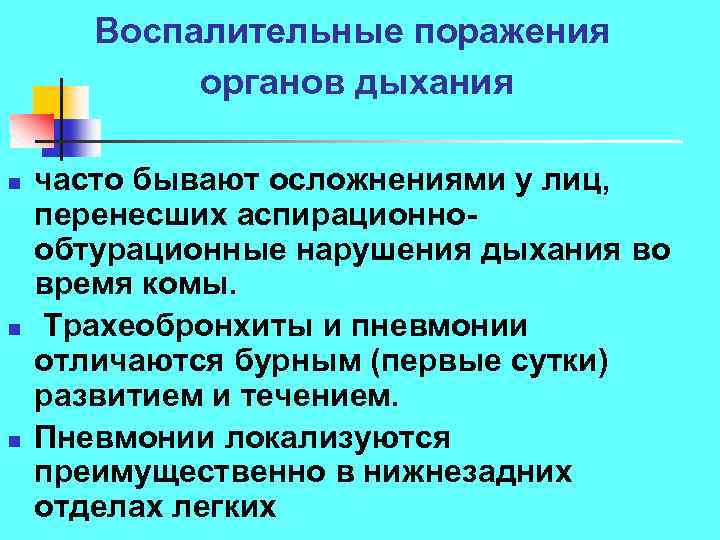 Воспалительные поражения органов дыхания

■ часто бывают осложнениями у лиц, перенесших аспирационно-обтурационные нарушения дыхания во время комы.

■ Трахеобронхиты и пневмонии отличаются бурным (первые сутки) развитием и течением.

■ Пневмонии локализуются преимущественно в нижнезадних отделах легких